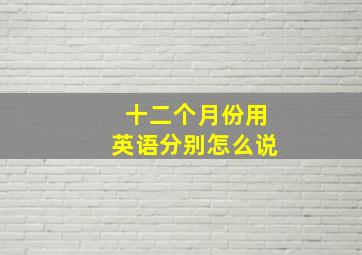 十二个月份用
英语分别怎么说